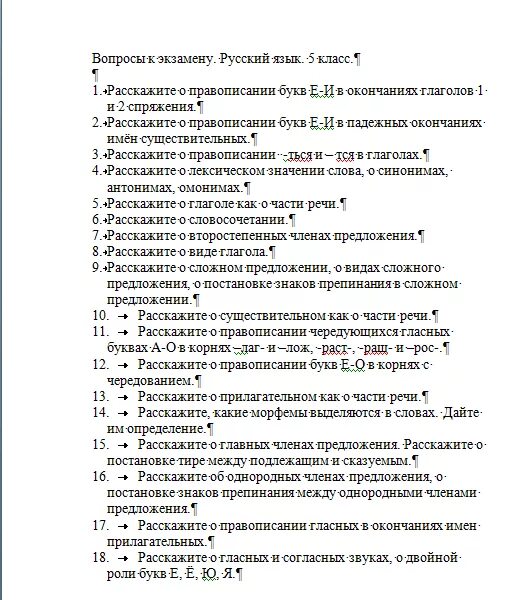 Вопросы к экзамену. Русский язык. 5 класс.

1. Расскажите о правописании букв Е-И в окончаниях глаголов 1 и 2 спряжения.
2. Расскажите о правописании букв Е-И в падежных окончаниях имён существительных.
3. Расскажите о правописании -ться и – тся в глаголах.
4. Расскажите о лексическом значении слова, о синонимах, антонимах, омонимах.
5. Расскажите о глаголе как о части речи.
6. Расскажите о словосочетании.
7. Расскажите о второстепенных членах предложения.
8. Расскажите о виде глагола.
9. Расскажите о сложном предложении, о видах сложного предложения, о постановке знаков препинания в сложном предложении.
10. Расскажите о существительном как о части речи.
11. Расскажите о правописании чередующихся гласных буквах А-О в корнях –лаг- и –лож, -раст-, -ращ- и –рос-.
12. Расскажите о правописании букв Е-О в корнях с чередованием.
13. Расскажите о прилагательном как о части речи.
14. Расскажите, какие морфемы выделяются в словах. Дайте им определение.
15. Расскажите о главных членах предложения. Расскажите о постановке тире между подлежащим и сказуемым.
16. Расскажите об однородных членах предложения, о постановке знаков препинания между однородными членами предложения.
17. Расскажите о правописании гласных в окончаниях имен прилагательных.
18. Расскажите о гласных и согласных звуках, о двойной роли букв Е, Ё, Ю, Я.